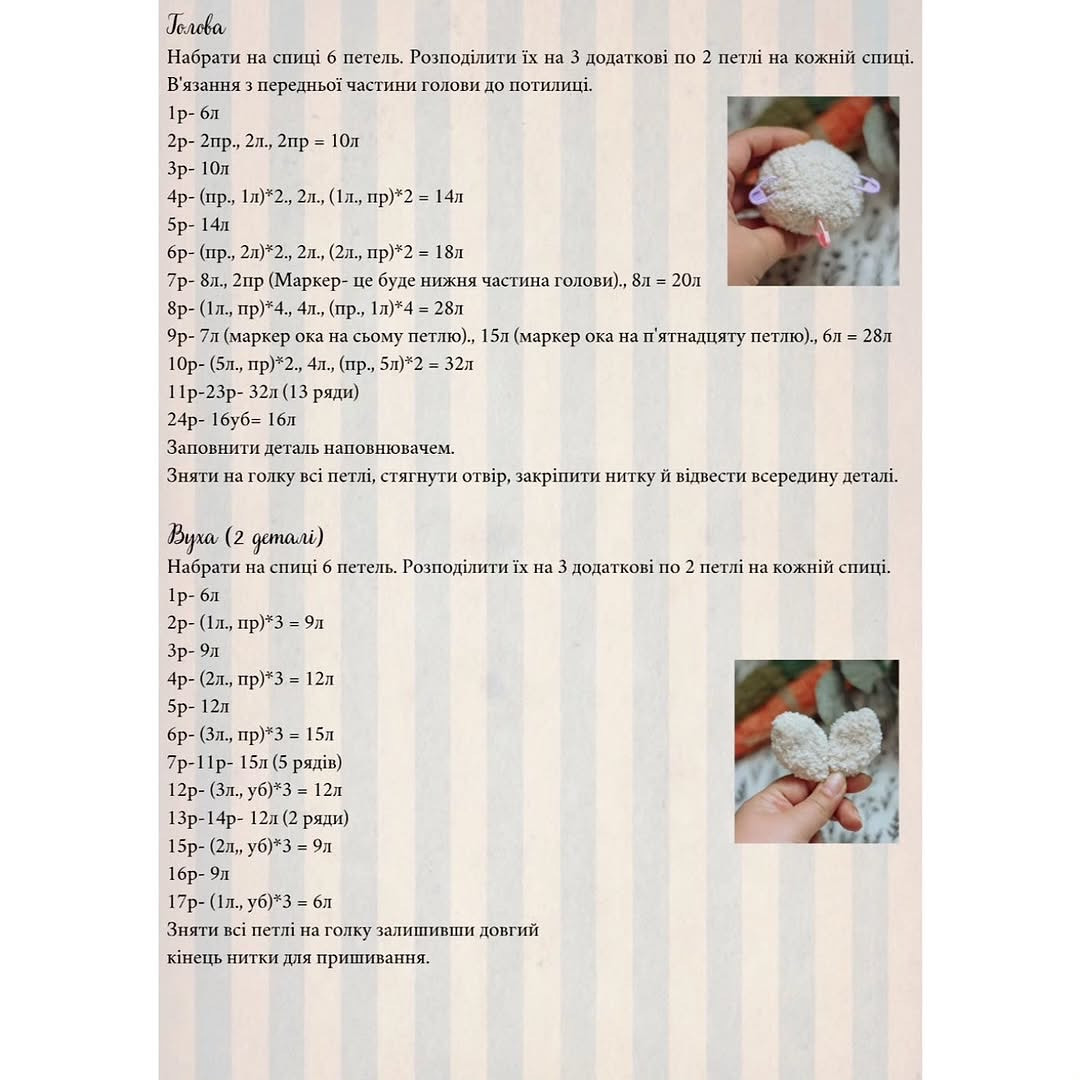 Голова
Набрати на спиці 6 петель. Розподілити їх на 3 додаткові по 2 петлі на кожній спиці. В'язання з передньої частини голови до потилиці.
1р- 6л
2р- 2пр., 2л., 2пр = 10л
3р- 10л
4р- (пр., 1л)*2., 2л., (1л., пр)*2 = 14л
5р- 14л
6р- (пр., 2л)*2., 2л., (2л., пр)*2 = 18л
7р- 8л., 2пр (Маркер- це буде нижня частина голови)., 8л = 20л
8р- (1л., пр)*4., 4л., (пр., 1л)*4 = 28л
9р- 7л (маркер ока на сьому петлю)., 15л (маркер ока на п'ятнадцяту петлю)., 6л = 28л
10р- (5л., пр)*2., 4л., (пр., 5л)*2 = 32л
11р-23р- 32л (13 ряди)
24р- 16уб= 16л
Заповнити деталь наповнювачем.
Зняти на голку всі петлі, стягнути отвір, закріпити нитку й відвести всередину деталі.

Вуха (2 деталі)
Набрати на спиці 6 петель. Розподілити їх на 3 додаткові по 2 петлі на кожній спиці.
1р- 6л
2р- (1л., пр)*3 = 9л
3р- 9л
4р- (2л., пр)*3 = 12л
5р- 12л
6р- (3л., пр)*3 = 15л
7р-11р- 15л (5 рядів)
12р- (3л., уб)*3 = 12л
13р-14р- 12л (2 ряди)
15р- (2л,, уб)*3 = 9л
16р- 9л
17р- (1л., уб)*3 = 6л
Зняти всі петлі на голку залишивши довгий кінець нитки для пришивання.